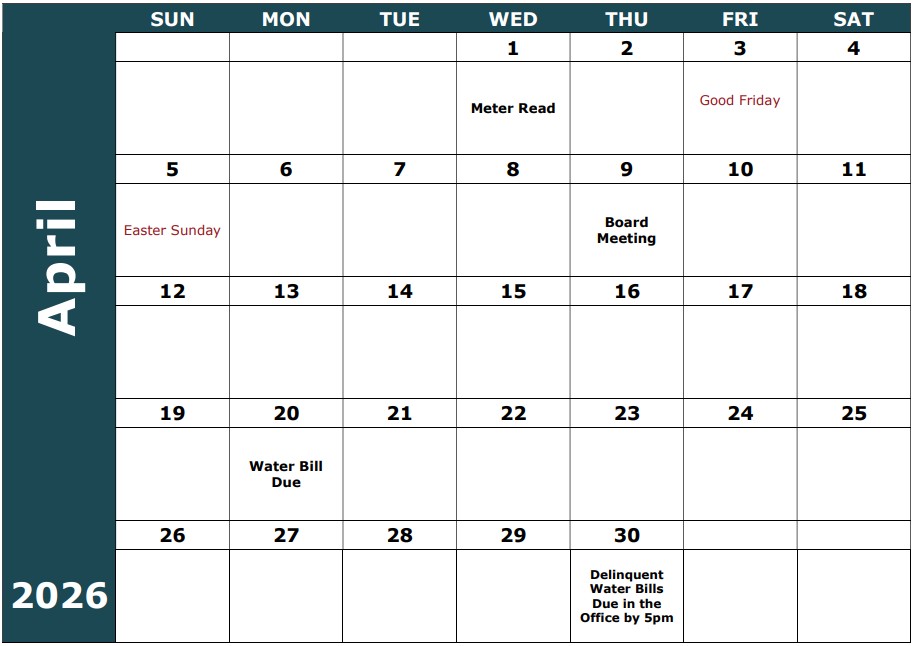 April

2026

| SUN | MON | TUE | WED | THU | FRI | SAT |
|---|---|---|---|---|---|---|
| | | | 1 | 2 | 3 | 4 |
| | | | Meter Read | | Good Friday | |
| 5 | 6 | 7 | 8 | 9 | 10 | 11 |
| Easter Sunday | | | | Board Meeting | | |
| 12 | 13 | 14 | 15 | 16 | 17 | 18 |
| | | | | | | |
| 19 | 20 | 21 | 22 | 23 | 24 | 25 |
| | Water Bill Due | | | | | |
| 26 | 27 | 28 | 29 | 30 | | |
| | | | | Delinquent Water Bills Due in the Office by 5pm | | |